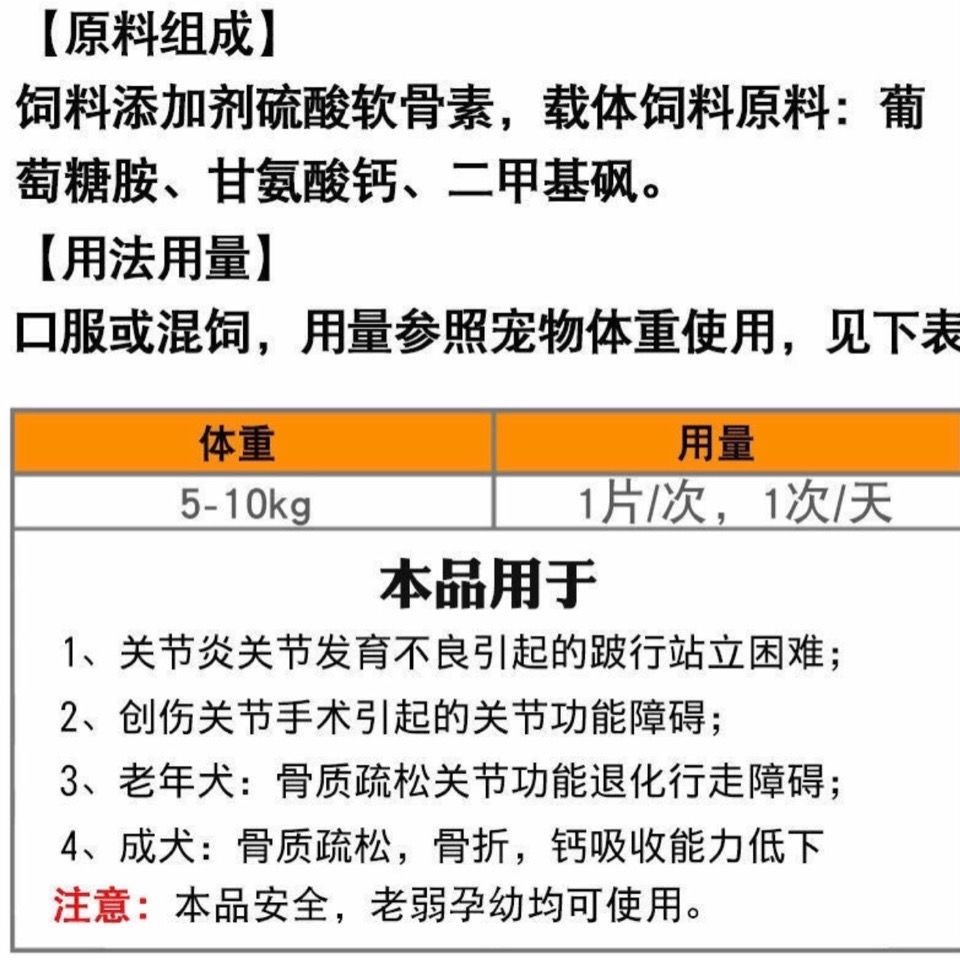 【原料组成】
饲料添加剂硫酸软骨素，载体饲料原料：葡萄糖胺、甘氨酸钙、二甲基砜。

【用法用量】
口服或混饲，用量参照宠物体重使用，见下表

| 体重 | 用量 |
|---|---|
| 5-10kg | 1片/次，1次/天 |

本品用于

1、关节炎关节发育不良引起的跛行站立困难；
2、创伤关节手术引起的关节功能障碍；
3、老年犬：骨质疏松关节功能退化行走障碍；
4、成犬：骨质疏松，骨折，钙吸收能力低下
注意：本品安全，老弱孕幼均可使用。